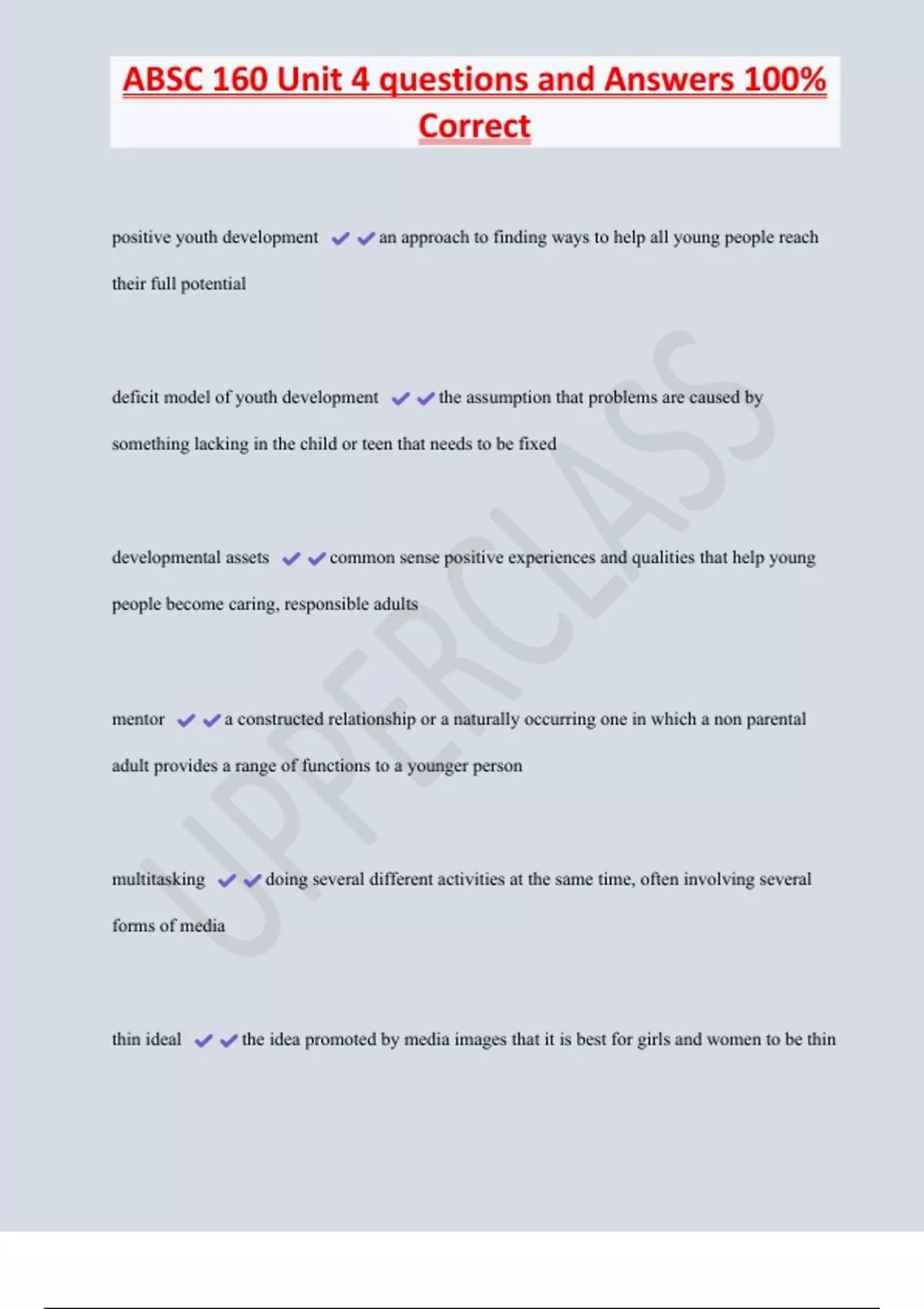 ABSC 160 Unit 4 questions and Answers 100% Correct

positive youth development ✔✔an approach to finding ways to help all young people reach their full potential

deficit model of youth development ✔✔the assumption that problems are caused by something lacking in the child or teen that needs to be fixed

developmental assets ✔✔common sense positive experiences and qualities that help young people become caring, responsible adults

mentor ✔✔a constructed relationship or a naturally occurring one in which a non parental adult provides a range of functions to a younger person

multitasking ✔✔doing several different activities at the same time, often involving several forms of media

thin ideal ✔✔the idea promoted by media images that it is best for girls and women to be thin

UPPERCLASS